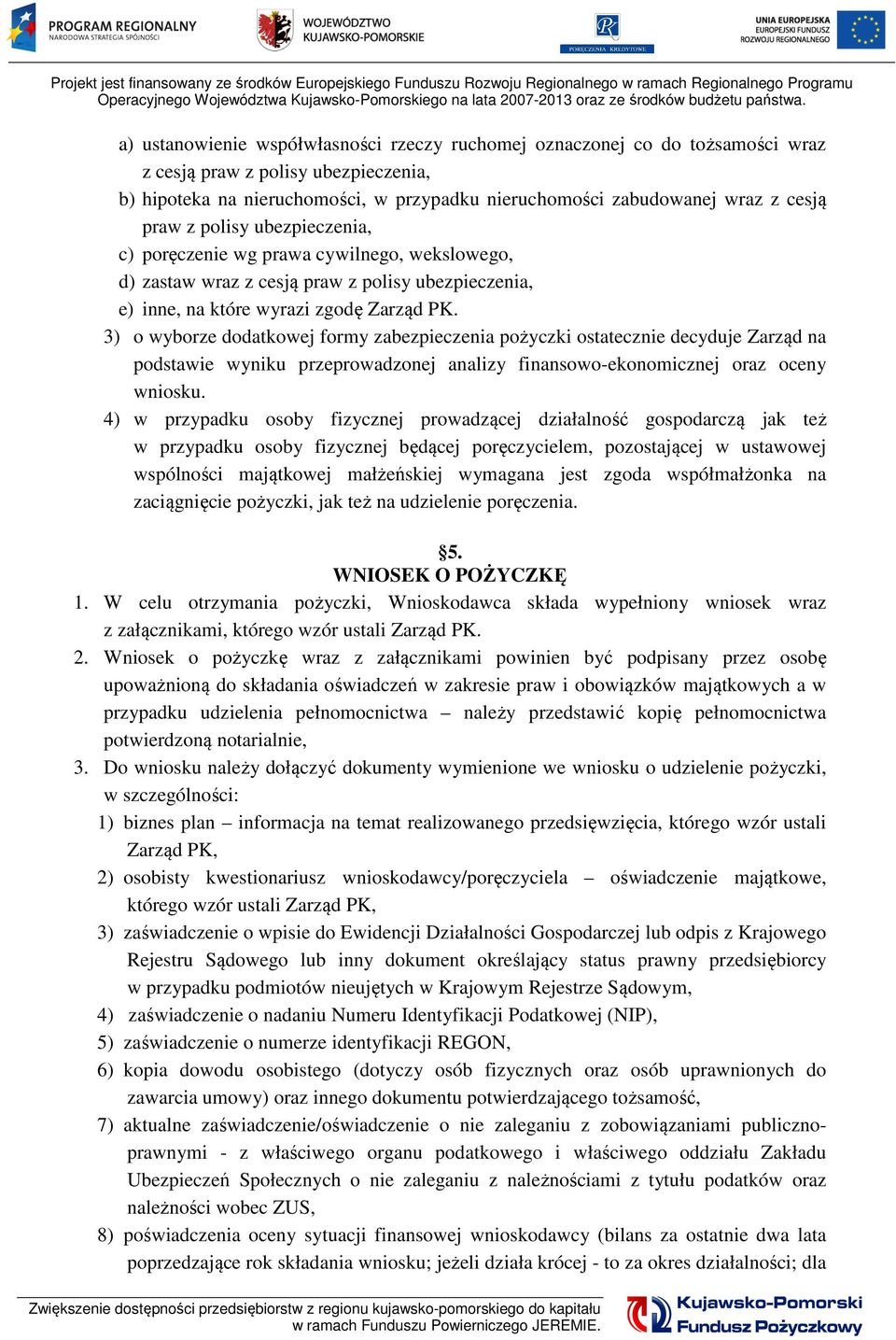 PROGRAM REGIONALNY
NARODOWA STRATEGIA SPÓJNOŚCI

WOJEWÓDZTWO KUJAWSKO-POMORSKIE

PORĘCZENIA KREDYTOWE

UNIA EUROPEJSKA
EUROPEJSKI FUNDUSZ ROZWOJU REGIONALNEGO

Projekt jest finansowany ze środków Europejskiego Funduszu Rozwoju Regionalnego w ramach Regionalnego Programu Operacyjnego Województwa Kujawsko-Pomorskiego na lata 2007-2013 oraz ze środków budżetu państwa.

a) ustanowienie współwłasności rzeczy ruchomej oznaczonej co do tożsamości wraz z cesją praw z polisy ubezpieczenia,
b) hipoteka na nieruchomości, w przypadku nieruchomości zabudowanej wraz z cesją praw z polisy ubezpieczenia,
c) poręczenie wg prawa cywilnego, wekslowego,
d) zastaw wraz z cesją praw z polisy ubezpieczenia,
e) inne, na które wyrazi zgodę Zarząd PK.
3) o wyborze dodatkowej formy zabezpieczenia pożyczki ostatecznie decyduje Zarząd na podstawie wyniku przeprowadzonej analizy finansowo-ekonomicznej oraz oceny wniosku.
4) w przypadku osoby fizycznej prowadzącej działalność gospodarczą jak też w przypadku osoby fizycznej będącej poręczycielem, pozostającej w ustawowej wspólności majątkowej małżeńskiej wymagana jest zgoda współmałżonka na zaciągnięcie pożyczki, jak też na udzielenie poręczenia.

§5.
WNIOSEK O POŻYCZKĘ
1. W celu otrzymania pożyczki, Wnioskodawca składa wypełniony wniosek wraz z załącznikami, którego wzór ustali Zarząd PK.
2. Wniosek o pożyczkę wraz z załącznikami powinien być podpisany przez osobę upoważnioną do składania oświadczeń w zakresie praw i obowiązków majątkowych a w przypadku udzielenia pełnomocnictwa – należy przedstawić kopię pełnomocnictwa potwierdzoną notarialnie,
3. Do wniosku należy dołączyć dokumenty wymienione we wniosku o udzielenie pożyczki, w szczególności:
1) biznes plan – informacja na temat realizowanego przedsięwzięcia, którego wzór ustali Zarząd PK,
2) osobisty kwestionariusz wnioskodawcy/poręczyciela – oświadczenie majątkowe, którego wzór ustali Zarząd PK,
3) zaświadczenie o wpisie do Ewidencji Działalności Gospodarczej lub odpis z Krajowego Rejestru Sądowego lub inny dokument określający status prawny przedsiębiorcy w przypadku podmiotów nieujętych w Krajowym Rejestrze Sądowym,
4) zaświadczenie o nadaniu Numeru Identyfikacji Podatkowej (NIP),
5) zaświadczenie o numerze identyfikacji REGON,
6) kopia dowodu osobistego (dotyczy osób fizycznych oraz osób uprawnionych do zawarcia umowy) oraz innego dokumentu potwierdzającego tożsamość,
7) aktualne zaświadczenie/oświadczenie o nie zaleganiu z zobowiązaniami publiczno-prawnymi - z właściwego organu podatkowego i właściwego oddziału Zakładu Ubezpieczeń Społecznych o nie zaleganiu z należnościami z tytułu podatków oraz należności wobec ZUS,
8) poświadczenia oceny sytuacji finansowej wnioskodawcy (bilans za ostatnie dwa lata poprzedzające rok składania wniosku; jeżeli działa krócej - to za okres działalności; dla

Zwiększenie dostępności przedsiębiorstw z regionu kujawsko-pomorskiego do kapitału w ramach Funduszu Powierniczego JEREMIE.

Kujawsko-Pomorski Fundusz Pożyczkowy